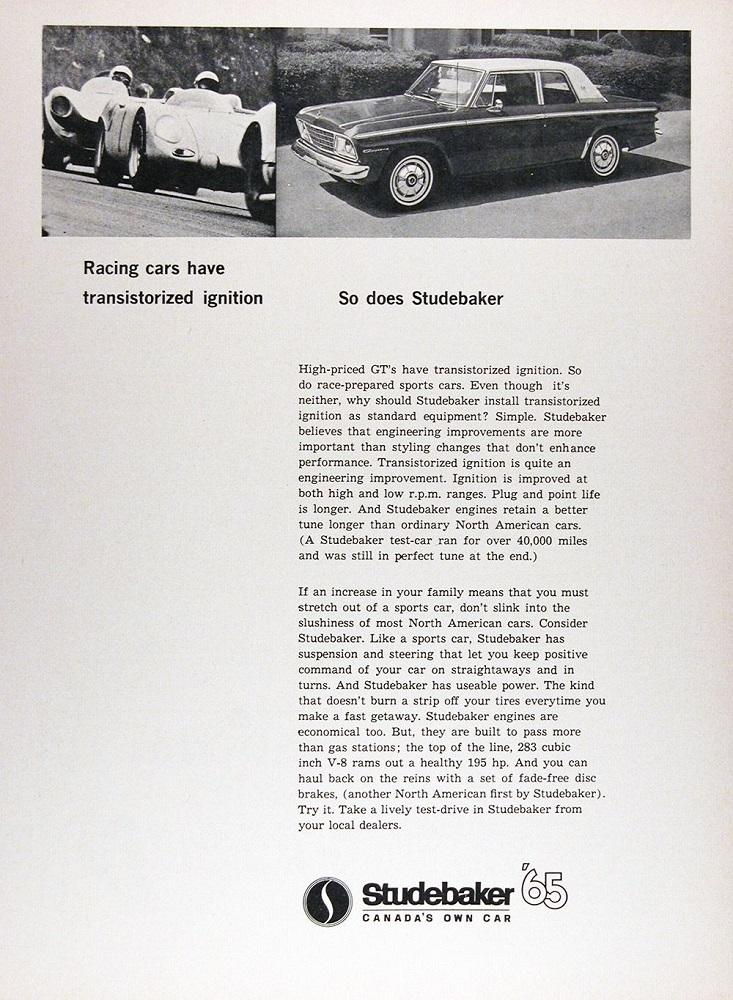 Racing cars have transistorized ignition

So does Studebaker

High-priced GT's have transistorized ignition. So do race-prepared sports cars. Even though it's neither, why should Studebaker install transistorized ignition as standard equipment? Simple. Studebaker believes that engineering improvements are more important than styling changes that don't enhance performance. Transistorized ignition is quite an engineering improvement. Ignition is improved at both high and low r.p.m. ranges. Plug and point life is longer. And Studebaker engines retain a better tune longer than ordinary North American cars. (A Studebaker test-car ran for over 40,000 miles and was still in perfect tune at the end.)

If an increase in your family means that you must stretch out of a sports car, don't slink into the slushiness of most North American cars. Consider Studebaker. Like a sports car, Studebaker has suspension and steering that let you keep positive command of your car on straightaways and in turns. And Studebaker has useable power. The kind that doesn't burn a strip off your tires everytime you make a fast getaway. Studebaker engines are economical too. But, they are built to pass more than gas stations; the top of the line, 283 cubic inch V-8 rams out a healthy 195 hp. And you can haul back on the reins with a set of fade-free disc brakes, (another North American first by Studebaker). Try it. Take a lively test-drive in Studebaker from your local dealers.

Studebaker '65
CANADA'S OWN CAR